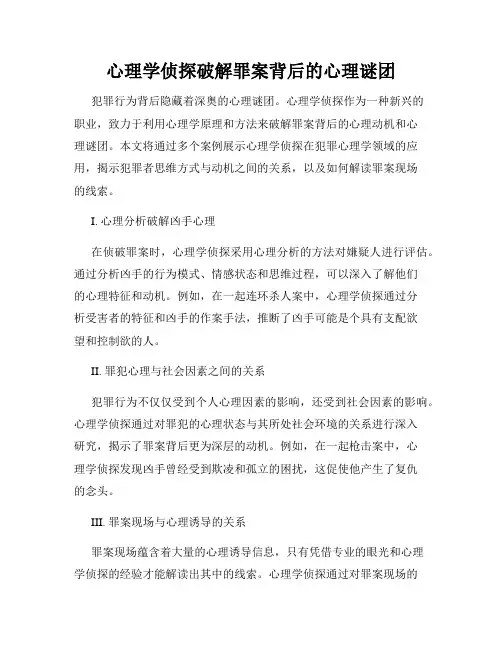 心理学侦探破解罪案背后的心理谜团

犯罪行为背后隐藏着深奥的心理谜团。心理学侦探作为一种新兴的职业，致力于利用心理学原理和方法来破解罪案背后的心理动机和心理谜团。本文将通过多个案例展示心理学侦探在犯罪心理学领域的应用，揭示犯罪者思维方式与动机之间的关系，以及如何解读罪案现场的线索。

I. 心理分析破解凶手心理

在侦破罪案时，心理学侦探采用心理分析的方法对嫌疑人进行评估。通过分析凶手的行为模式、情感状态和思维过程，可以深入了解他们的心理特征和动机。例如，在一起连环杀人案中，心理学侦探通过分析受害者的特征和凶手的作案手法，推断了凶手可能是个具有支配欲望和控制欲的人。

II. 罪犯心理与社会因素之间的关系

犯罪行为不仅仅受到个人心理因素的影响，还受到社会因素的影响。心理学侦探通过对罪犯的心理状态与其所处社会环境的关系进行深入研究，揭示了罪案背后更为深层的动机。例如，在一起枪击案中，心理学侦探发现凶手曾经受到欺凌和孤立的困扰，这促使他产生了复仇的念头。

III. 罪案现场与心理诱导的关系

罪案现场蕴含着大量的心理诱导信息，只有凭借专业的眼光和心理学侦探的经验才能解读出其中的线索。心理学侦探通过对罪案现场的